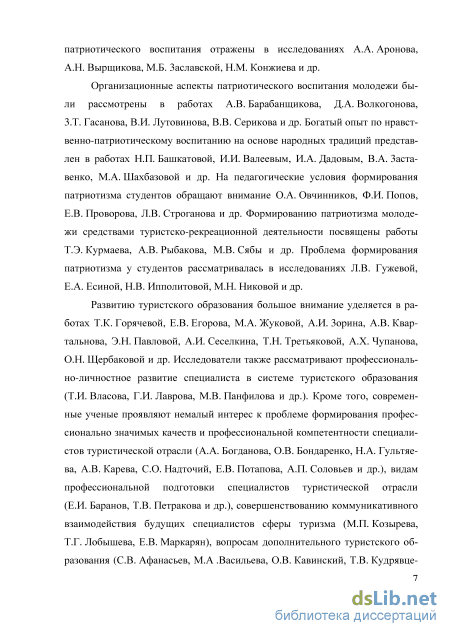 патриотического воспитания отражены в исследованиях А.А. Аронова, А.Н. Вырщикова, М.Б. Заславской, Н.М. Конжиева и др.

Организационные аспекты патриотического воспитания молодежи были рассмотрены в работах А.В. Барабанщикова, Д.А. Волкогонова, З.Т. Гасанова, В.И. Лутовинова, В.В. Серикова и др. Богатый опыт по нравственно-патриотическому воспитанию на основе народных традиций представлен в работах Н.П. Башкатовой, И.И. Валеевым, И.А. Дадовым, В.А. Заставенко, М.А. Шахбазовой и др. На педагогические условия формирования патриотизма студентов обращают внимание О.А. Овчинников, Ф.И. Попов, Е.В. Проворова, Л.В. Строганова и др. Формированию патриотизма молодежи средствами туристско-рекреационной деятельности посвящены работы Т.Э. Курмаева, А.В. Рыбакова, М.В. Сябы и др. Проблема формирования патриотизма у студентов рассматривалась в исследованиях Л.В. Гужевой, Е.А. Есиной, Н.В. Ипполитовой, М.Н. Никовой и др.

Развитию туристского образования большое внимание уделяется в работах Т.К. Горячевой, Е.В. Егорова, М.А. Жуковой, А.И. Зорина, А.В. Квартальнова, Э.Н. Павловой, А.И. Сеселкина, Т.Н. Третьяковой, А.Х. Чупанова, О.Н. Щербаковой и др. Исследователи также рассматривают профессионально-личностное развитие специалиста в системе туристского образования (Т.И. Власова, Г.И. Лаврова, М.В. Панфилова и др.). Кроме того, современные ученые проявляют немалый интерес к проблеме формирования профессионально значимых качеств и профессиональной компетентности специалистов туристической отрасли (А.А. Богданова, О.В. Бондаренко, Н.А. Гультяева, А.В. Карева, С.О. Надточий, Е.В. Потапова, А.П. Соловьев и др.), видам профессиональной подготовки специалистов туристической отрасли (Е.И. Баранов, Т.В. Петракова и др.), совершенствованию коммуникативного взаимодействия будущих специалистов сферы туризма (М.П. Козырева, Т.Г. Лобышева, Е.В. Маркарян), вопросам дополнительного туристского образования (С.В. Афанасьев, М.А .Васильева, О.В. Кавинский, Т.В. Кудрявце-

7

dsLib.net
библиотека диссертаций